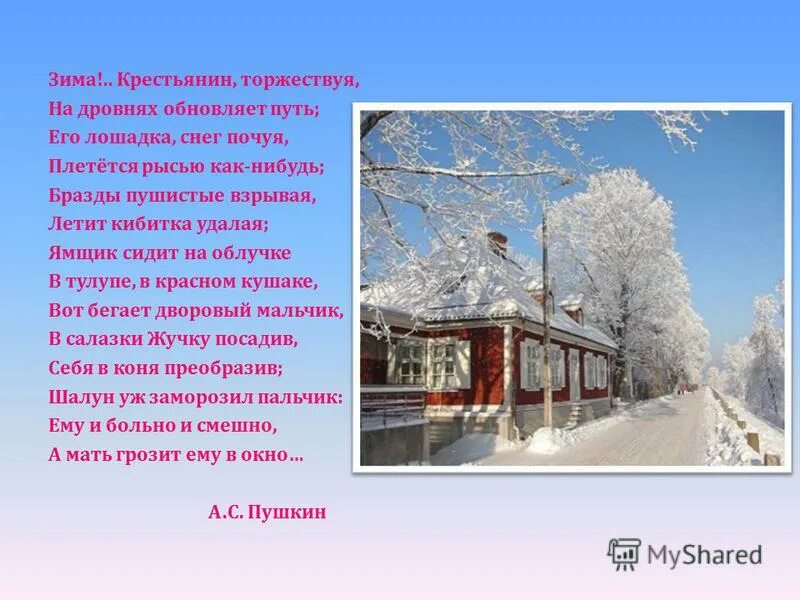 Зима!.. Крестьянин, торжествуя,
На дровнях обновляет путь;
Его лошадка, снег почуя,
Плетётся рысью как-нибудь;
Бразды пушистые взрывая,
Летит кибитка удалая;
Ямщик сидит на облучке
В тулупе, в красном кушаке,
Вот бегает дворовый мальчик,
В салазки Жучку посадив,
Себя в коня преобразив;
Шалун уж заморозил пальчик:
Ему и больно и смешно,
А мать грозит ему в окно…

А.С. Пушкин

MyShared